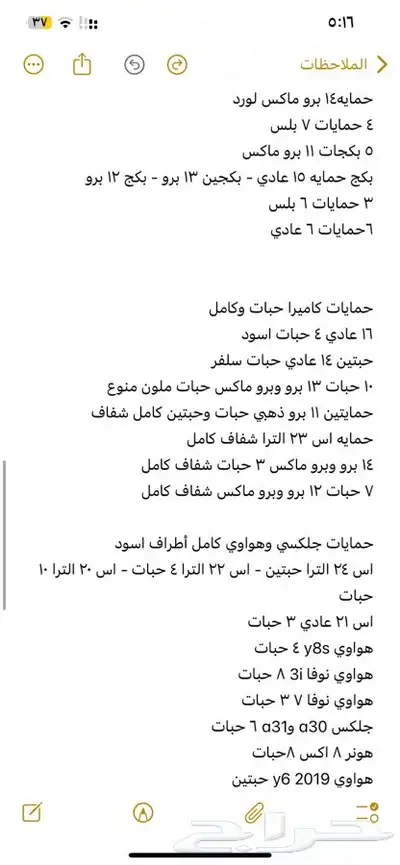 ٥:١٦
٣٧

الملاحظات

حمايه١٤ برو ماكس لورد
٤ حمايات ٧ بلس
٥ بكجات ١١ برو ماكس
بكج حمايه ١٥ عادي - بكجين ١٣ برو - بكج ١٢ برو
٣ حمايات ٦ بلس
٦حمايات ٦ عادي

حمايات كاميرا حبات وكامل
١٦ عادي ٤ حبات اسود
حبتين ١٤ عادي حبات سلفر
١٠ حبات ١٣ برو وبرو ماكس حبات ملون منوع
حمايتين ١١ برو ذهبي حبات وحبتين كامل شفاف
حمايه اس ٢٣ الترا شفاف كامل
١٤ برو وبرو ماكس ٣ حبات شفاف كامل
٧ حبات ١٢ برو وبرو ماكس شفاف كامل

حمايات جلكسي وهواوي كامل أطراف اسود
اس ٢٤ الترا حبتين - اس ٢٢ الترا ٤ حبات - اس ٢٠ الترا ١٠ حبات
اس ٢١ عادي ٣ حبات
هواوي y8s ٤ حبات
هواوي نوفا 3i ٨ حبات
هواوي نوفا ٧ ٣ حبات
جلكس a30 وa31 ٦ حبات
هونر ٨ اكس ٨حبات
هواوي y6 2019 حبتين

حراج